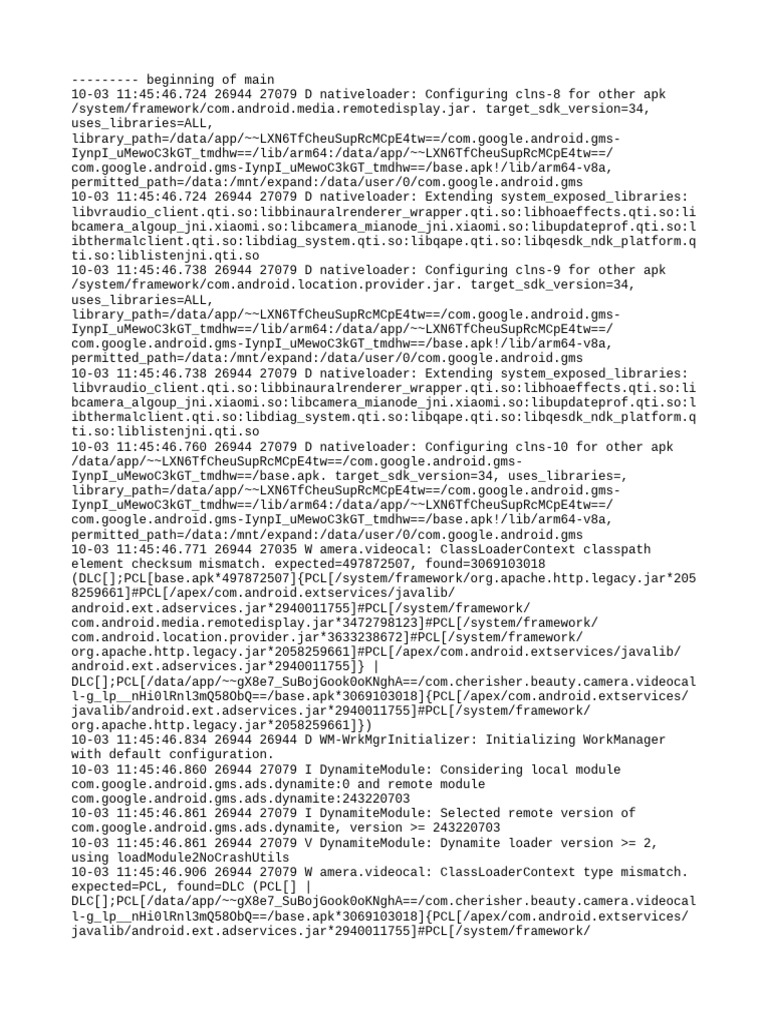 --------- beginning of main
10-03 11:45:46.724 26944 27079 D nativeloader: Configuring clns-8 for other apk /system/framework/com.android.media.remotedisplay.jar. target_sdk_version=34, uses_libraries=ALL, library_path=/data/app/~~LXN6TfCheuSupRcMCpE4tw==/com.google.android.gms-IynpI_uMewoC3kGT_tmdhw==/lib/arm64:/data/app/~~LXN6TfCheuSupRcMCpE4tw==/com.google.android.gms-IynpI_uMewoC3kGT_tmdhw==/base.apk!/lib/arm64-v8a, permitted_path=/data:/mnt/expand:/data/user/0/com.google.android.gms
10-03 11:45:46.724 26944 27079 D nativeloader: Extending system_exposed_libraries: libvraudio_client.qti.so:libbinauralrenderer_wrapper.qti.so:libhoaeffects.qti.so:libcamera_algoup_jni.xiaomi.so:libcamera_mianode_jni.xiaomi.so:libupdateprof.qti.so:libthermalclient.qti.so:libdiag_system.qti.so:libqape.qti.so:libqesdk_ndk_platform.qti.so:liblistenjni.qti.so
10-03 11:45:46.738 26944 27079 D nativeloader: Configuring clns-9 for other apk /system/framework/com.android.location.provider.jar. target_sdk_version=34, uses_libraries=ALL, library_path=/data/app/~~LXN6TfCheuSupRcMCpE4tw==/com.google.android.gms-IynpI_uMewoC3kGT_tmdhw==/lib/arm64:/data/app/~~LXN6TfCheuSupRcMCpE4tw==/com.google.android.gms-IynpI_uMewoC3kGT_tmdhw==/base.apk!/lib/arm64-v8a, permitted_path=/data:/mnt/expand:/data/user/0/com.google.android.gms
10-03 11:45:46.738 26944 27079 D nativeloader: Extending system_exposed_libraries: libvraudio_client.qti.so:libbinauralrenderer_wrapper.qti.so:libhoaeffects.qti.so:libcamera_algoup_jni.xiaomi.so:libcamera_mianode_jni.xiaomi.so:libupdateprof.qti.so:libthermalclient.qti.so:libdiag_system.qti.so:libqape.qti.so:libqesdk_ndk_platform.qti.so:liblistenjni.qti.so
10-03 11:45:46.760 26944 27079 D nativeloader: Configuring clns-10 for other apk /data/app/~~LXN6TfCheuSupRcMCpE4tw==/com.google.android.gms-IynpI_uMewoC3kGT_tmdhw==/base.apk. target_sdk_version=34, uses_libraries=, library_path=/data/app/~~LXN6TfCheuSupRcMCpE4tw==/com.google.android.gms-IynpI_uMewoC3kGT_tmdhw==/lib/arm64:/data/app/~~LXN6TfCheuSupRcMCpE4tw==/com.google.android.gms-IynpI_uMewoC3kGT_tmdhw==/base.apk!/lib/arm64-v8a, permitted_path=/data:/mnt/expand:/data/user/0/com.google.android.gms
10-03 11:45:46.771 26944 27035 W amera.videocal: ClassLoaderContext classpath element checksum mismatch. expected=497872507, found=3069103018 (DLC[];PCL[base.apk*497872507]{PCL[/system/framework/org.apache.http.legacy.jar*2058259661]#PCL[/apex/com.android.extservices/javalib/android.ext.adservices.jar*2940011755]#PCL[/system/framework/com.android.media.remotedisplay.jar*3472798123]#PCL[/system/framework/com.android.location.provider.jar*3633238672]#PCL[/system/framework/org.apache.http.legacy.jar*2058259661]#PCL[/apex/com.android.extservices/javalib/android.ext.adservices.jar*2940011755]} | DLC[];PCL[/data/app/~~gX8e7_SuBojGook0oKNghA==/com.cherisher.beauty.camera.videocall-g_lp__nHi0lRnl3mQ58ObQ==/base.apk*3069103018]{PCL[/apex/com.android.extservices/javalib/android.ext.adservices.jar*2940011755]#PCL[/system/framework/org.apache.http.legacy.jar*2058259661]})
10-03 11:45:46.834 26944 26944 D WM-WrkMgrInitializer: Initializing WorkManager with default configuration.
10-03 11:45:46.860 26944 27079 I DynamiteModule: Considering local module com.google.android.gms.ads.dynamite:0 and remote module com.google.android.gms.ads.dynamite:243220703
10-03 11:45:46.861 26944 27079 I DynamiteModule: Selected remote version of com.google.android.gms.ads.dynamite, version >= 243220703
10-03 11:45:46.861 26944 27079 V DynamiteModule: Dynamite loader version >= 2, using loadModule2NoCrashUtils
10-03 11:45:46.906 26944 27079 W amera.videocal: ClassLoaderContext type mismatch. expected=PCL, found=DLC (PCL[] | DLC[];PCL[/data/app/~~gX8e7_SuBojGook0oKNghA==/com.cherisher.beauty.camera.videocall-g_lp__nHi0lRnl3mQ58ObQ==/base.apk*3069103018]{PCL[/apex/com.android.extservices/javalib/android.ext.adservices.jar*2940011755]#PCL[/system/framework/